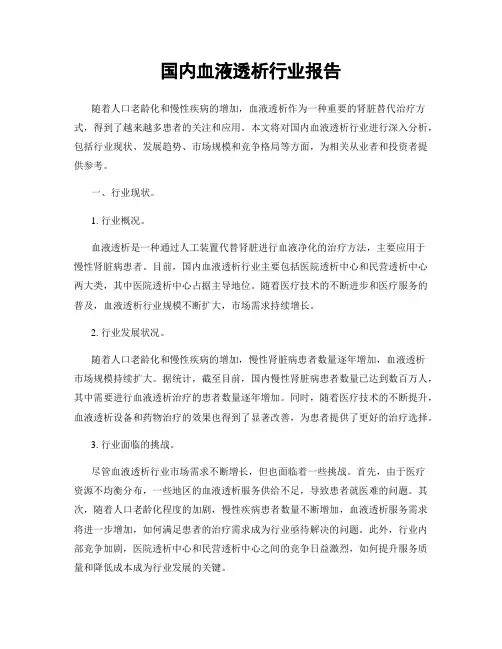 国内血液透析行业报告

随着人口老龄化和慢性疾病的增加，血液透析作为一种重要的肾脏替代治疗方式，得到了越来越多患者的关注和应用。本文将对国内血液透析行业进行深入分析，包括行业现状、发展趋势、市场规模和竞争格局等方面，为相关从业者和投资者提供参考。

一、行业现状。

1. 行业概况。

血液透析是一种通过人工装置代替肾脏进行血液净化的治疗方法，主要应用于慢性肾脏病患者。目前，国内血液透析行业主要包括医院透析中心和民营透析中心两大类，其中医院透析中心占据主导地位。随着医疗技术的不断进步和医疗服务的普及，血液透析行业规模不断扩大，市场需求持续增长。

2. 行业发展状况。

随着人口老龄化和慢性疾病的增加，慢性肾脏病患者数量逐年增加，血液透析市场规模持续扩大。据统计，截至目前，国内慢性肾脏病患者数量已达到数百万人，其中需要进行血液透析治疗的患者数量逐年增加。同时，随着医疗技术的不断提升，血液透析设备和药物治疗的效果也得到了显著改善，为患者提供了更好的治疗选择。

3. 行业面临的挑战。

尽管血液透析行业市场需求不断增长，但也面临着一些挑战。首先，由于医疗资源不均衡分布，一些地区的血液透析服务供给不足，导致患者就医难的问题。其次，随着人口老龄化程度的加剧，慢性疾病患者数量不断增加，血液透析服务需求将进一步增加，如何满足患者的治疗需求成为行业亟待解决的问题。此外，行业内部竞争加剧，医院透析中心和民营透析中心之间的竞争日益激烈，如何提升服务质量和降低成本成为行业发展的关键。